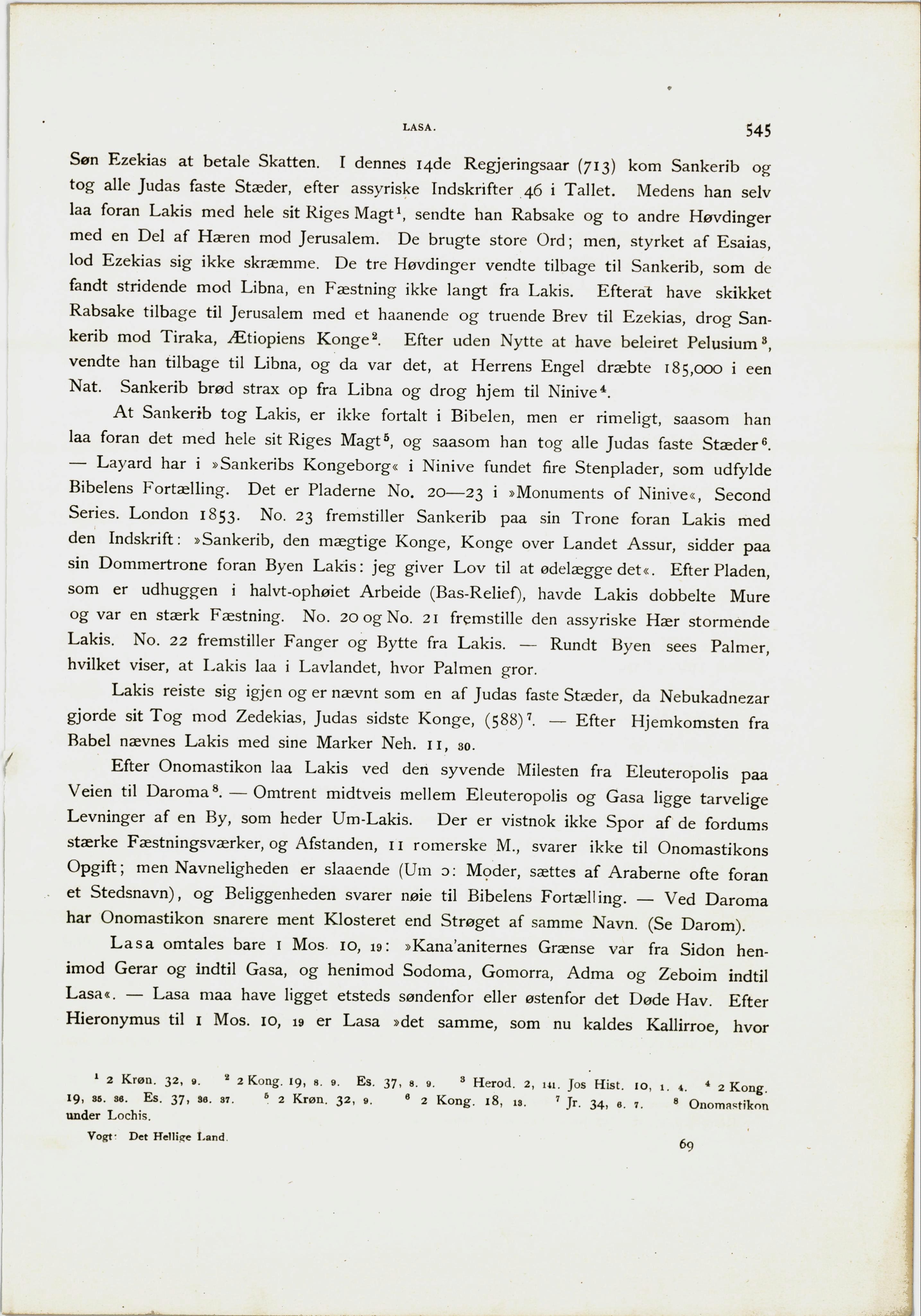 LASA. 545

Søn Ezekias at betale Skatten. I dennes 14de Regjeringsaar (713) kom Sankerib og tog alle Judas faste Stæder, efter assyriske Indskrifter 46 i Tallet. Medens han selv laa foran Lakis med hele sit Riges Magt$^1$, sendte han Rabsake og to andre Høvdinger med en Del af Hæren mod Jerusalem. De brugte store Ord; men, styrket af Esaias, lod Ezekias sig ikke skræmme. De tre Høvdinger vendte tilbage til Sankerib, som de fandt stridende mod Libna, en Fæstning ikke langt fra Lakis. Efterat have skikket Rabsake tilbage til Jerusalem med et haanende og truende Brev til Ezekias, drog Sankerib mod Tiraka, Ætiopiens Konge$^2$. Efter uden Nytte at have beleiret Pelusium$^3$, vendte han tilbage til Libna, og da var det, at Herrens Engel dræbte 185,000 i een Nat. Sankerib brød strax op fra Libna og drog hjem til Ninive$^4$.

At Sankerib tog Lakis, er ikke fortalt i Bibelen, men er rimeligt, saasom han laa foran det med hele sit Riges Magt$^5$, og saasom han tog alle Judas faste Stæder$^6$. — Layard har i »Sankeribs Kongeborg« i Ninive fundet fire Stenplader, som udfylde Bibelens Fortælling. Det er Pladerne No. 20—23 i »Monuments of Ninive«, Second Series. London 1853. No. 23 fremstiller Sankerib paa sin Trone foran Lakis med den Indskrift: »Sankerib, den mægtige Konge, Konge over Landet Assur, sidder paa sin Dommertrone foran Byen Lakis: jeg giver Lov til at ødelægge det«. Efter Pladen, som er udhuggen i halvt-ophøiet Arbeide (Bas-Relief), havde Lakis dobbelte Mure og var en stærk Fæstning. No. 20 og No. 21 fremstille den assyriske Hær stormende Lakis. No. 22 fremstiller Fanger og Bytte fra Lakis. — Rundt Byen sees Palmer, hvilket viser, at Lakis laa i Lavlandet, hvor Palmen gror.

Lakis reiste sig igjen og er nævnt som en af Judas faste Stæder, da Nebukadnezar gjorde sit Tog mod Zedekias, Judas sidste Konge, (588)$^7$. — Efter Hjemkomsten fra Babel nævnes Lakis med sine Marker Neh. 11, 30.

Efter Onomastikon laa Lakis ved den syvende Milesten fra Eleuteropolis paa Veien til Daroma$^8$. — Omtrent midtveis mellem Eleuteropolis og Gasa ligge tarvelige Levninger af en By, som heder Um-Lakis. Der er vistnok ikke Spor af de fordums stærke Fæstningsværker, og Afstanden, 11 romerske M., svarer ikke til Onomastikons Opgift; men Navneligheden er slaaende (Um ɔ: Moder, sættes af Araberne ofte foran et Stedsnavn), og Beliggenheden svarer nøie til Bibelens Fortælling. — Ved Daroma har Onomastikon snarere ment Klosteret end Strøget af samme Navn. (Se Darom).

Lasa omtales bare 1 Mos. 10, 19: »Kana'aniternes Grænse var fra Sidon henimod Gerar og indtil Gasa, og henimod Sodoma, Gomorra, Adma og Zeboim indtil Lasa«. — Lasa maa have ligget etsteds søndenfor eller østenfor det Døde Hav. Efter Hieronymus til 1 Mos. 10, 19 er Lasa »det samme, som nu kaldes Kallirroe, hvor

$^1$ 2 Krøn. 32, 9. $^2$ 2 Kong. 19, 8. 9. Es. 37, 8. 9. $^3$ Herod. 2, 141. Jos Hist. 10, 1. 4. $^4$ 2 Kong. 19, 35. 36. Es. 37, 36. 37. $^5$ 2 Krøn. 32, 9. $^6$ 2 Kong. 18, 13. $^7$ Jr. 34, 6. 7. $^8$ Onomastikon under Lochis.

Vogt: Det Hellige Land. 69